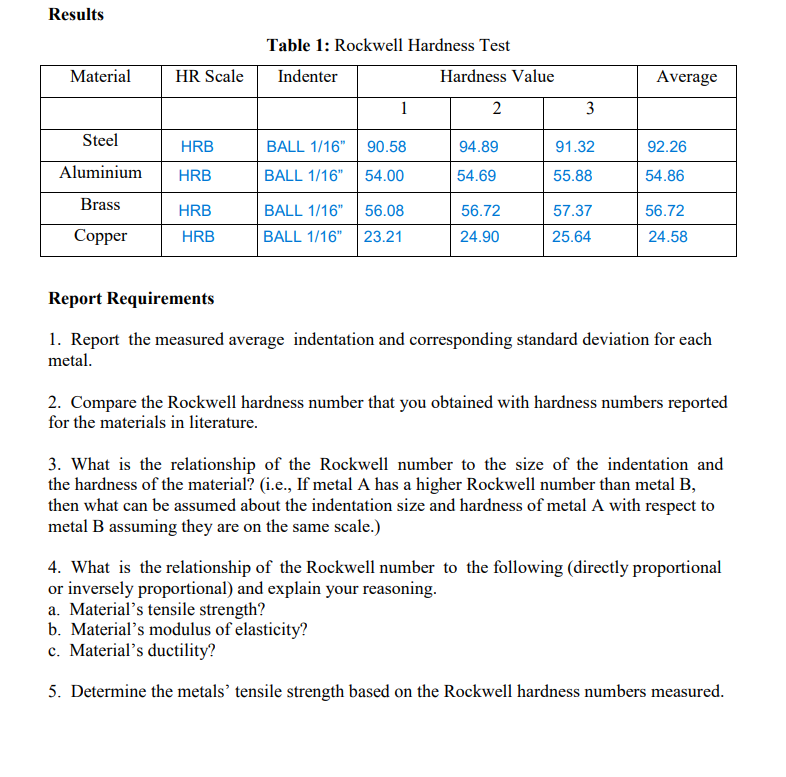 Results

Table 1: Rockwell Hardness Test

| Material | HR Scale | Indenter | Hardness Value | | | Average |
|---|---|---|---|---|---|---|
| | | | 1 | 2 | 3 | |
| Steel | HRB | BALL 1/16" | 90.58 | 94.89 | 91.32 | 92.26 |
| Aluminium | HRB | BALL 1/16" | 54.00 | 54.69 | 55.88 | 54.86 |
| Brass | HRB | BALL 1/16" | 56.08 | 56.72 | 57.37 | 56.72 |
| Copper | HRB | BALL 1/16" | 23.21 | 24.90 | 25.64 | 24.58 |

Report Requirements

1. Report the measured average indentation and corresponding standard deviation for each metal.

2. Compare the Rockwell hardness number that you obtained with hardness numbers reported for the materials in literature.

3. What is the relationship of the Rockwell number to the size of the indentation and the hardness of the material? (i.e., If metal A has a higher Rockwell number than metal B, then what can be assumed about the indentation size and hardness of metal A with respect to metal B assuming they are on the same scale.)

4. What is the relationship of the Rockwell number to the following (directly proportional or inversely proportional) and explain your reasoning.
a. Material's tensile strength?
b. Material's modulus of elasticity?
c. Material's ductility?

5. Determine the metals' tensile strength based on the Rockwell hardness numbers measured.